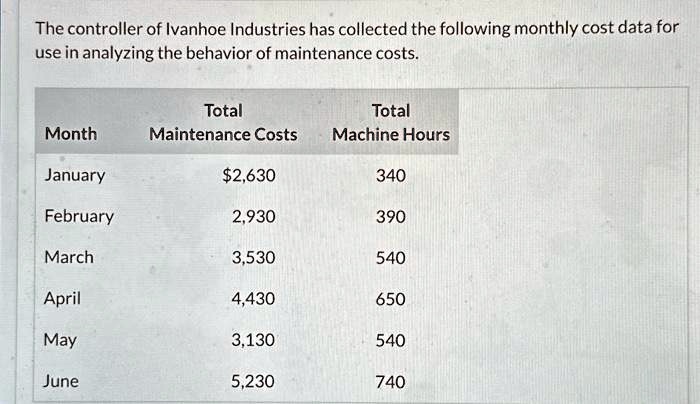 The controller of Ivanhoe Industries has collected the following monthly cost data for use in analyzing the behavior of maintenance costs.

| Month | Total Maintenance Costs | Total Machine Hours |
|---|---|---|
| January | $2,630 | 340 |
| February | 2,930 | 390 |
| March | 3,530 | 540 |
| April | 4,430 | 650 |
| May | 3,130 | 540 |
| June | 5,230 | 740 |